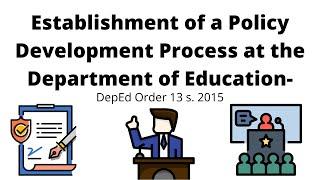 Establishment of a Policy Development Process at the Department of Education-

DepEd Order 13 s. 2015